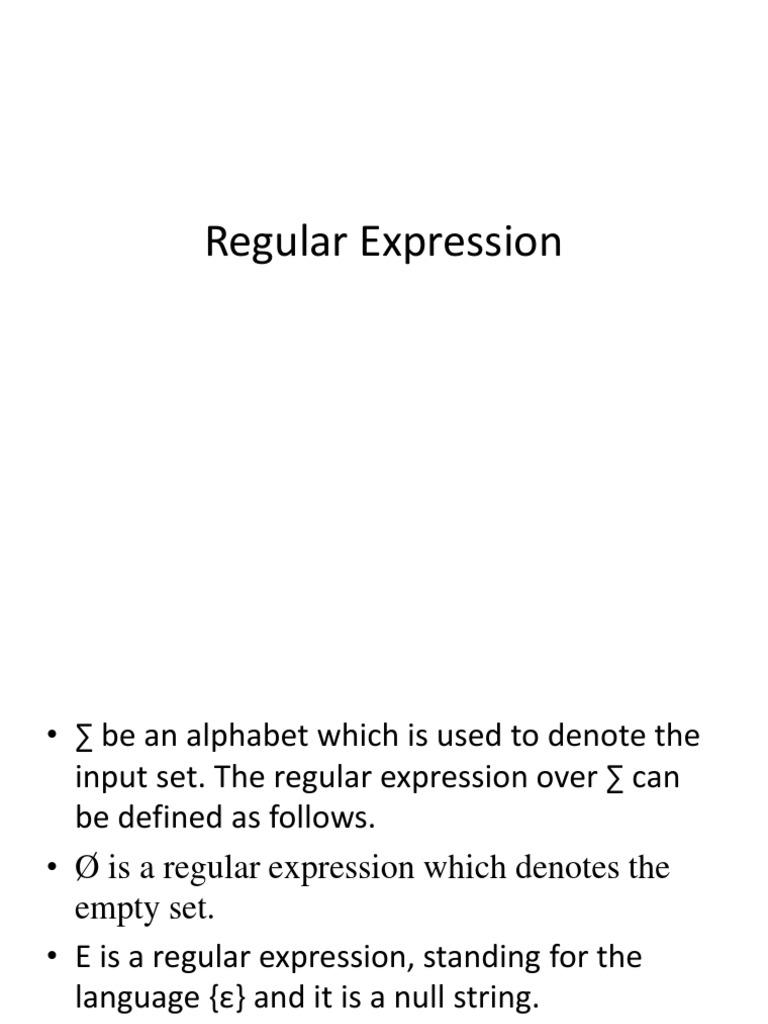 Regular Expression

• ∑ be an alphabet which is used to denote the input set. The regular expression over ∑ can be defined as follows.

• Ø is a regular expression which denotes the empty set.

• E is a regular expression, standing for the language {ε} and it is a null string.